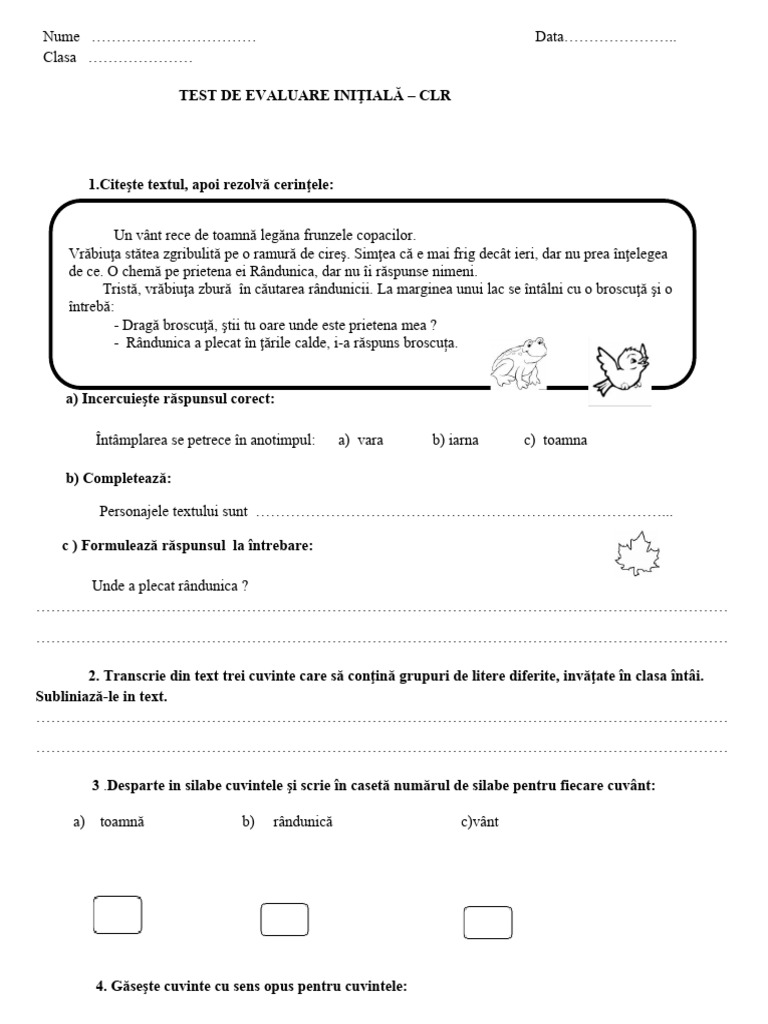 Nume ____ Data____
Clasa ____

TEST DE EVALUARE INIȚIALĂ – CLR

1.Citește textul, apoi rezolvă cerințele:

Un vânt rece de toamnă legăna frunzele copacilor.

Vrăbiuța stătea zgribulită pe o ramură de cireș. Simțea că e mai frig decât ieri, dar nu prea înțelegea de ce. O chemă pe prietena ei Rândunica, dar nu îi răspunse nimeni.

Tristă, vrăbiuța zbură în căutarea rândunicii. La marginea unui lac se întâlni cu o broscuță și o întrebă:

- Dragă broscuță, știi tu oare unde este prietena mea ?
- Rândunica a plecat în țările calde, i-a răspuns broscuța.

a) Incercuiește răspunsul corect:

Întâmplarea se petrece în anotimpul: a) vara b) iarna c) toamna

b) Completează:

Personajele textului sunt ____

c ) Formulează răspunsul la întrebare:

Unde a plecat rândunica ?

____

____

2. Transcrie din text trei cuvinte care să conțină grupuri de litere diferite, invățate în clasa întâi. Subliniază-le in text.

____

____

3 .Desparte in silabe cuvintele și scrie în casetă numărul de silabe pentru fiecare cuvânt:

a) toamnă b) rândunică c)vânt

4. Găsește cuvinte cu sens opus pentru cuvintele: